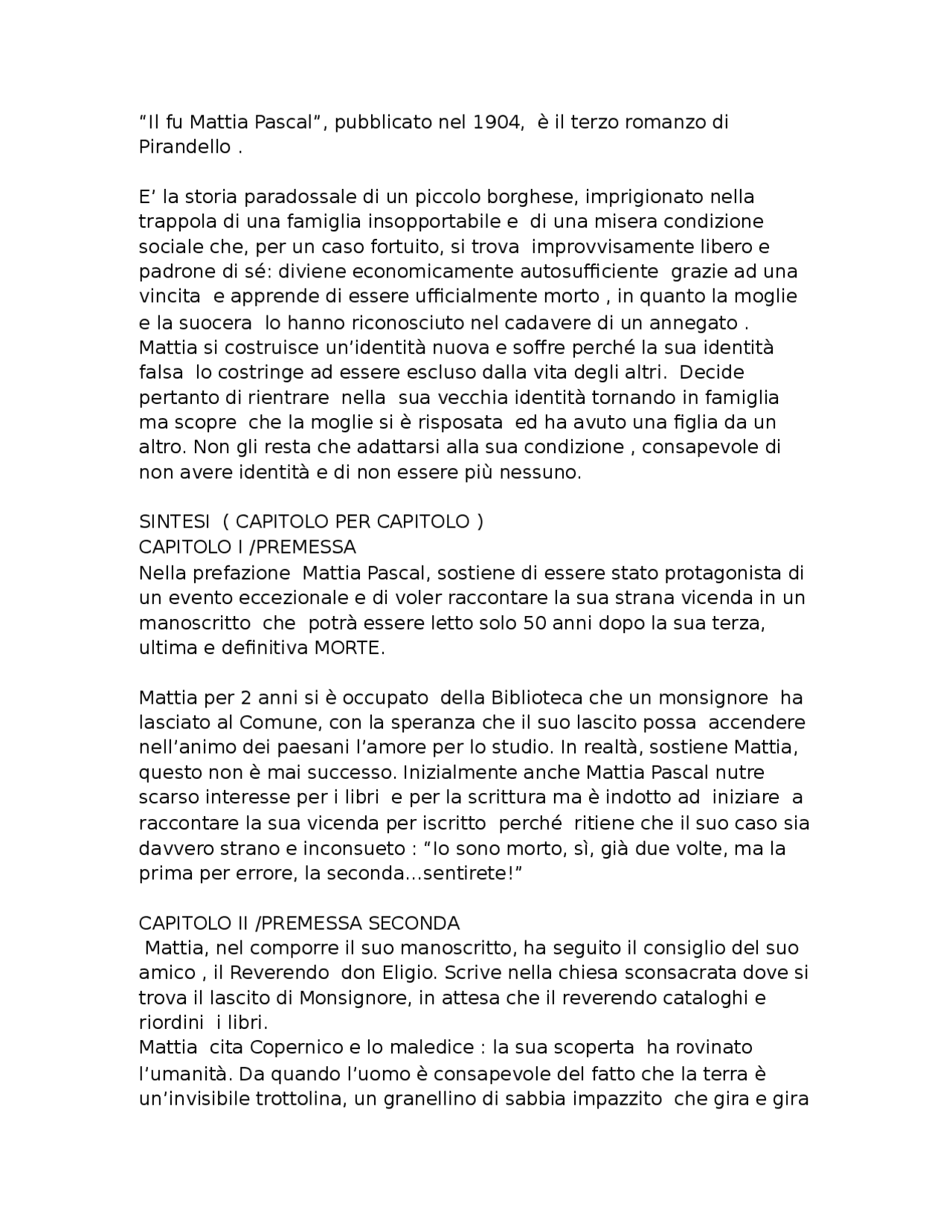 “Il fu Mattia Pascal”, pubblicato nel 1904, è il terzo romanzo di Pirandello .

E’ la storia paradossale di un piccolo borghese, imprigionato nella trappola di una famiglia insopportabile e di una misera condizione sociale che, per un caso fortuito, si trova improvvisamente libero e padrone di sé: diviene economicamente autosufficiente grazie ad una vincita e apprende di essere ufficialmente morto , in quanto la moglie e la suocera lo hanno riconosciuto nel cadavere di un annegato . Mattia si costruisce un’identità nuova e soffre perché la sua identità falsa lo costringe ad essere escluso dalla vita degli altri. Decide pertanto di rientrare nella sua vecchia identità tornando in famiglia ma scopre che la moglie si è risposata ed ha avuto una figlia da un altro. Non gli resta che adattarsi alla sua condizione , consapevole di non avere identità e di non essere più nessuno.

SINTESI ( CAPITOLO PER CAPITOLO )
CAPITOLO I /PREMESSA
Nella prefazione Mattia Pascal, sostiene di essere stato protagonista di un evento eccezionale e di voler raccontare la sua strana vicenda in un manoscritto che potrà essere letto solo 50 anni dopo la sua terza, ultima e definitiva MORTE.

Mattia per 2 anni si è occupato della Biblioteca che un monsignore ha lasciato al Comune, con la speranza che il suo lascito possa accendere nell’animo dei paesani l’amore per lo studio. In realtà, sostiene Mattia, questo non è mai successo. Inizialmente anche Mattia Pascal nutre scarso interesse per i libri e per la scrittura ma è indotto ad iniziare a raccontare la sua vicenda per iscritto perché ritiene che il suo caso sia davvero strano e inconsueto : “Io sono morto, sì, già due volte, ma la prima per errore, la seconda…sentirete!”

CAPITOLO II /PREMESSA SECONDA
Mattia, nel comporre il suo manoscritto, ha seguito il consiglio del suo amico , il Reverendo don Eligio. Scrive nella chiesa sconsacrata dove si trova il lascito di Monsignore, in attesa che il reverendo cataloghi e riordini i libri.
Mattia cita Copernico e lo maledice : la sua scoperta ha rovinato l’umanità. Da quando l’uomo è consapevole del fatto che la terra è un’invisibile trottolina, un granellino di sabbia impazzito che gira e gira